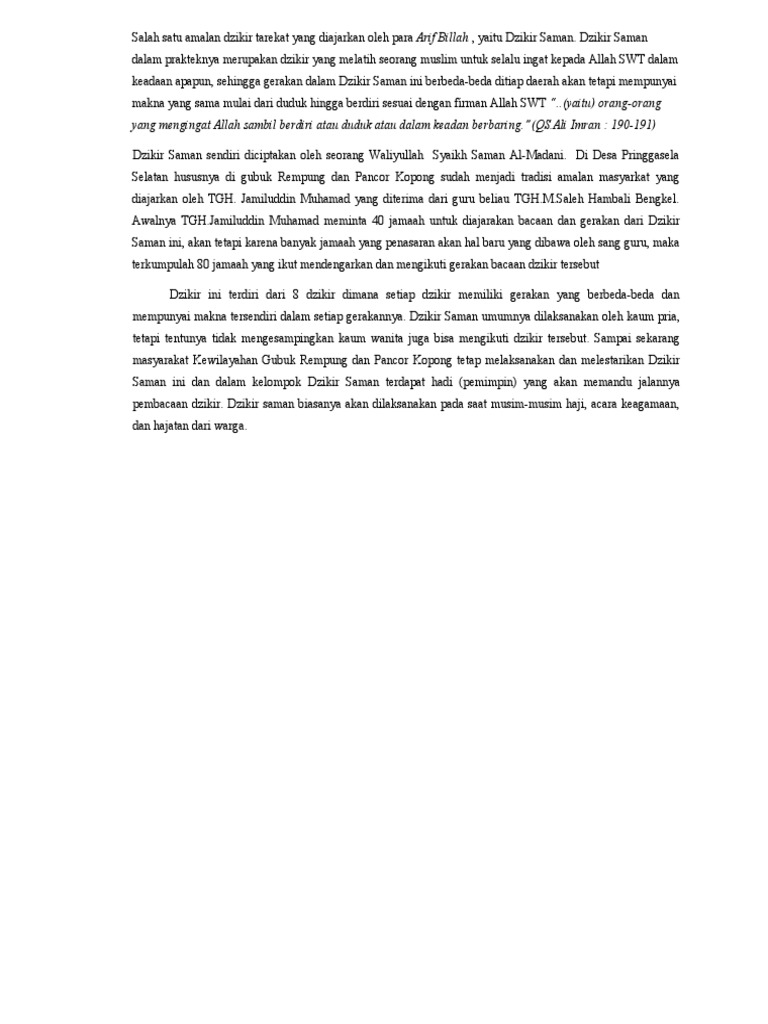 Salah satu amalan dzikir tarekat yang diajarkan oleh para Arif Billah , yaitu Dzikir Saman. Dzikir Saman dalam prakteknya merupakan dzikir yang melatih seorang muslim untuk selalu ingat kepada Allah SWT dalam keadaan apapun, sehingga gerakan dalam Dzikir Saman ini berbeda-beda ditiap daerah akan tetapi mempunyai makna yang sama mulai dari duduk hingga berdiri sesuai dengan firman Allah SWT "...(yaitu) orang-orang yang mengingat Allah sambil berdiri atau duduk atau dalam keadan berbaring." (QS.Ali Imran : 190-191)

Dzikir Saman sendiri diciptakan oleh seorang Waliyullah Syaikh Saman Al-Madani. Di Desa Pringgasela Selatan hususnya di gubuk Rempung dan Pancor Kopong sudah menjadi tradisi amalan masyarkat yang diajarkan oleh TGH. Jamiluddin Muhamad yang diterima dari guru beliau TGH.M.Saleh Hambali Bengkel. Awalnya TGH.Jamiluddin Muhamad meminta 40 jamaah untuk diajarakan bacaan dan gerakan dari Dzikir Saman ini, akan tetapi karena banyak jamaah yang penasaran akan hal baru yang dibawa oleh sang guru, maka terkumpulah 80 jamaah yang ikut mendengarkan dan mengikuti gerakan bacaan dzikir tersebut

Dzikir ini terdiri dari 8 dzikir dimana setiap dzikir memiliki gerakan yang berbeda-beda dan mempunyai makna tersendiri dalam setiap gerakannya. Dzikir Saman umumnya dilaksanakan oleh kaum pria, tetapi tentunya tidak mengesampingkan kaum wanita juga bisa mengikuti dzikir tersebut. Sampai sekarang masyarakat Kewilayahan Gubuk Rempung dan Pancor Kopong tetap melaksanakan dan melestarikan Dzikir Saman ini dan dalam kelompok Dzikir Saman terdapat hadi (pemimpin) yang akan memandu jalannya pembacaan dzikir. Dzikir saman biasanya akan dilaksanakan pada saat musim-musim haji, acara keagamaan, dan hajatan dari warga.